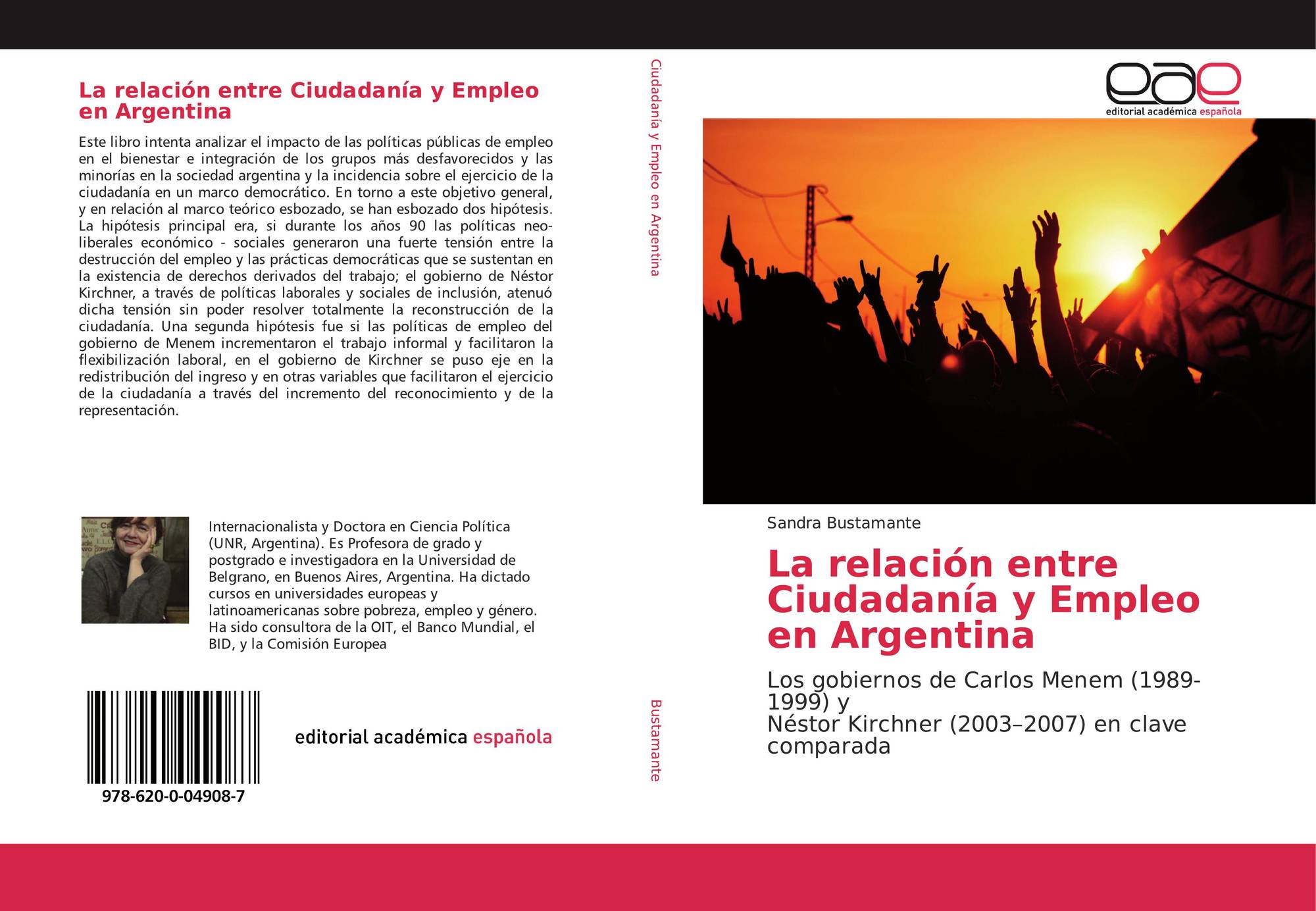 La relación entre Ciudadanía y Empleo en Argentina

Este libro intenta analizar el impacto de las políticas públicas de empleo en el bienestar e integración de los grupos más desfavorecidos y las minorías en la sociedad argentina y la incidencia sobre el ejercicio de la ciudadanía en un marco democrático. En torno a este objetivo general, y en relación al marco teórico esbozado, se han esbozado dos hipótesis. La hipótesis principal era, si durante los años 90 las políticas neoliberales económico - sociales generaron una fuerte tensión entre la destrucción del empleo y las prácticas democráticas que se sustentan en la existencia de derechos derivados del trabajo; el gobierno de Néstor Kirchner, a través de políticas laborales y sociales de inclusión, atenuó dicha tensión sin poder resolver totalmente la reconstrucción de la ciudadanía. Una segunda hipótesis fue si las políticas de empleo del gobierno de Menem incrementaron el trabajo informal y facilitaron la flexibilización laboral, en el gobierno de Kirchner se puso eje en la redistribución del ingreso y en otras variables que facilitaron el ejercicio de la ciudadanía a través del incremento del reconocimiento y de la representación.

Internacionalista y Doctora en Ciencia Política (UNR, Argentina). Es Profesora de grado y postgrado e investigadora en la Universidad de Belgrano, en Buenos Aires, Argentina. Ha dictado cursos en universidades europeas y latinoamericanas sobre pobreza, empleo y género. Ha sido consultora de la OIT, el Banco Mundial, el BID, y la Comisión Europea

978-620-0-04908-7

editorial académica española

Ciudadanía y Empleo en Argentina

Bustamante

eae
editorial académica española

Sandra Bustamante

La relación entre Ciudadanía y Empleo en Argentina

Los gobiernos de Carlos Menem (1989-1999) y
Néstor Kirchner (2003–2007) en clave comparada